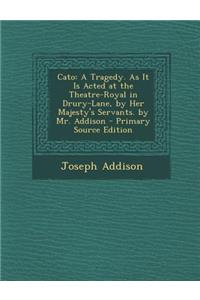 Cato: A Tragedy. As It Is Acted at the Theatre-Royal in Drury-Lane, by Her Majesty's Servants. by Mr. Addison - Primary Source Edition

Joseph Addison